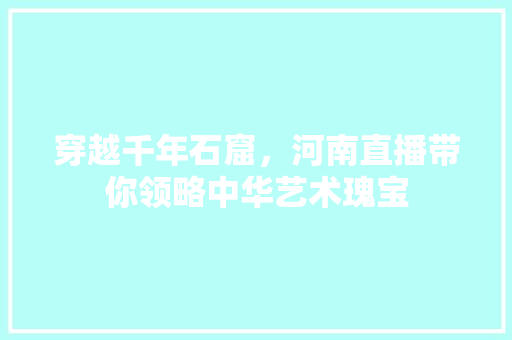 穿越千年石窟，河南直播带你领略中华艺术瑰宝